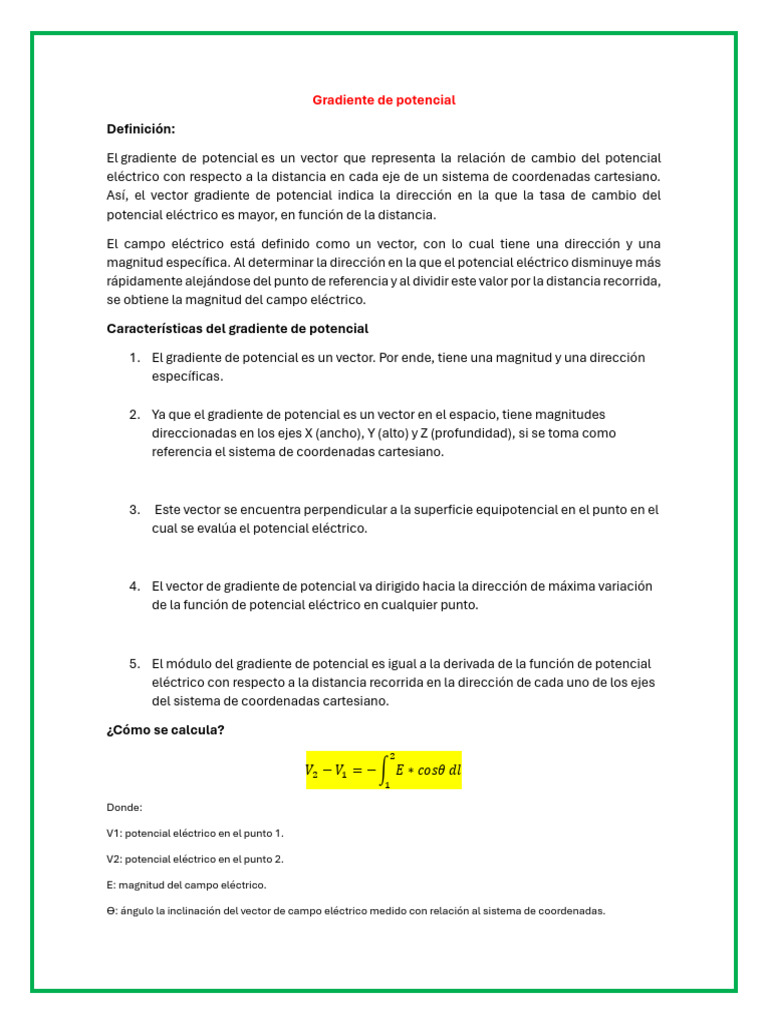 Gradiente de potencial

Definición:

El gradiente de potencial es un vector que representa la relación de cambio del potencial eléctrico con respecto a la distancia en cada eje de un sistema de coordenadas cartesiano. Así, el vector gradiente de potencial indica la dirección en la que la tasa de cambio del potencial eléctrico es mayor, en función de la distancia.

El campo eléctrico está definido como un vector, con lo cual tiene una dirección y una magnitud específica. Al determinar la dirección en la que el potencial eléctrico disminuye más rápidamente alejándose del punto de referencia y al dividir este valor por la distancia recorrida, se obtiene la magnitud del campo eléctrico.

Características del gradiente de potencial

1. El gradiente de potencial es un vector. Por ende, tiene una magnitud y una dirección específicas.

2. Ya que el gradiente de potencial es un vector en el espacio, tiene magnitudes direccionadas en los ejes X (ancho), Y (alto) y Z (profundidad), si se toma como referencia el sistema de coordenadas cartesiano.

3. Este vector se encuentra perpendicular a la superficie equipotencial en el punto en el cual se evalúa el potencial eléctrico.

4. El vector de gradiente de potencial va dirigido hacia la dirección de máxima variación de la función de potencial eléctrico en cualquier punto.

5. El módulo del gradiente de potencial es igual a la derivada de la función de potencial eléctrico con respecto a la distancia recorrida en la dirección de cada uno de los ejes del sistema de coordenadas cartesiano.

¿Cómo se calcula?

$V_2 - V_1 = -\int_1^2 E * cos\theta \, dl$

Donde:

V1: potencial eléctrico en el punto 1.

V2: potencial eléctrico en el punto 2.

E: magnitud del campo eléctrico.

Θ: ángulo la inclinación del vector de campo eléctrico medido con relación al sistema de coordenadas.